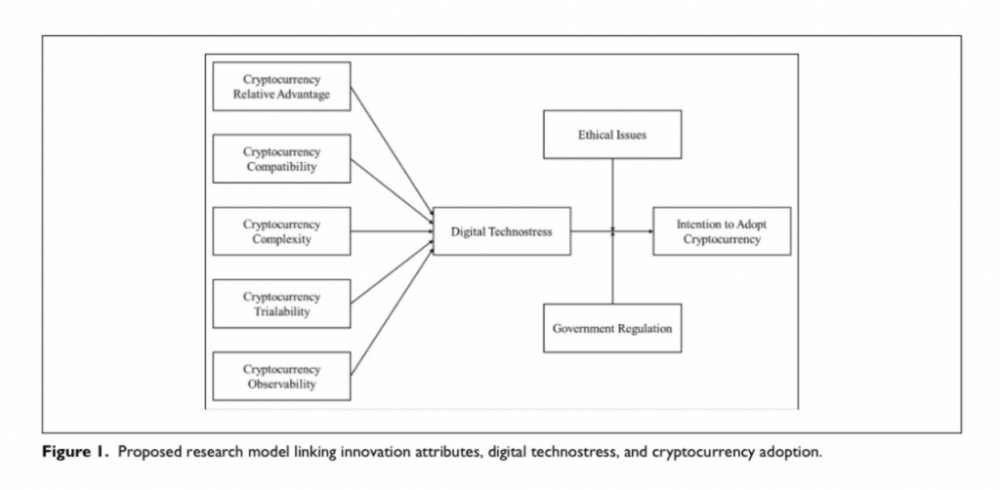 Cryptocurrency Relative Advantage

Cryptocurrency Compatibility

Cryptocurrency Complexity

Cryptocurrency Trialability

Cryptocurrency Observability

Digital Technostress

Ethical Issues

Government Regulation

Intention to Adopt Cryptocurrency

**Figure 1.** Proposed research model linking innovation attributes, digital technostress, and cryptocurrency adoption.